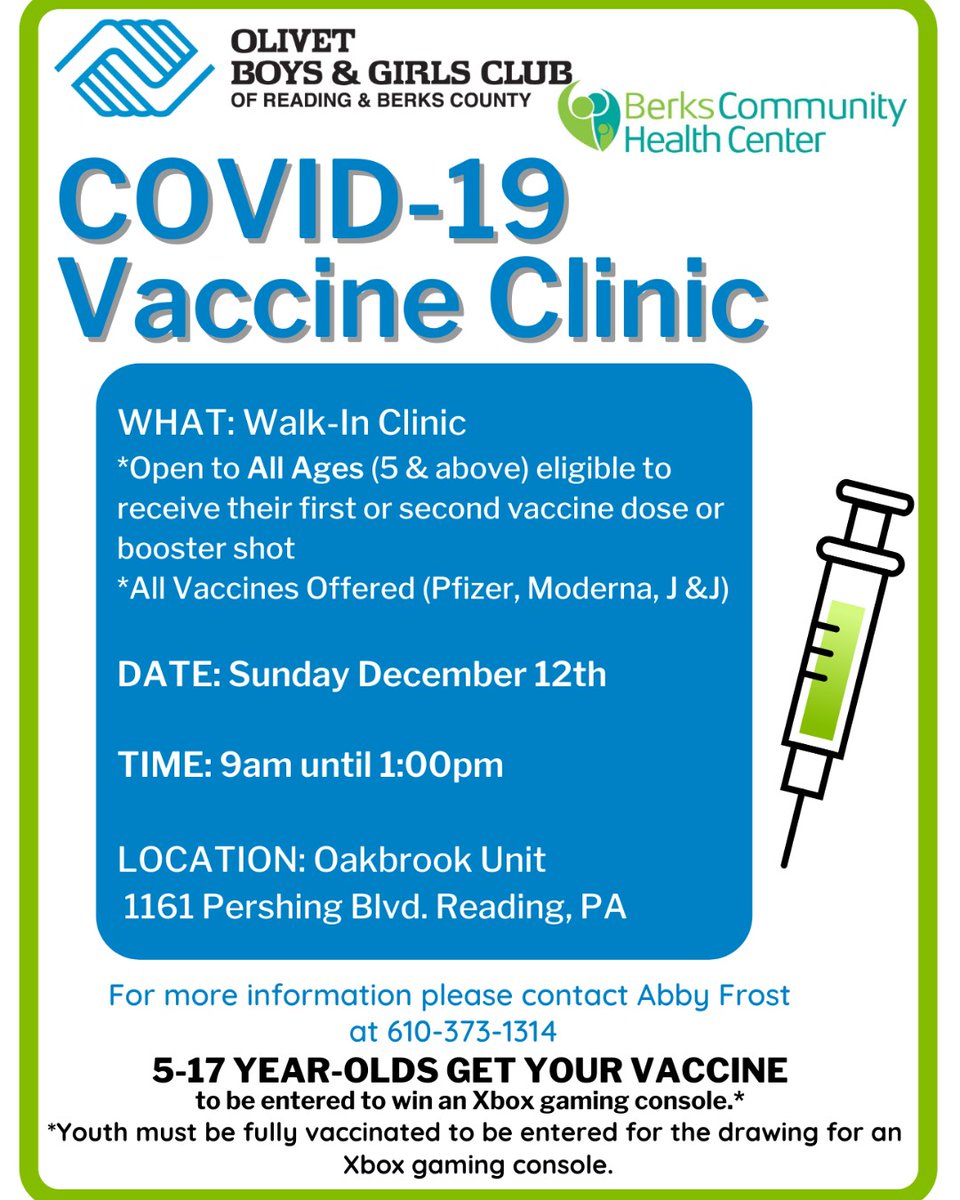 OLIVET
BOYS & GIRLS CLUB
OF READING & BERKS COUNTY

Berks Community
Health Center

COVID-19
Vaccine Clinic

WHAT: Walk-In Clinic
*Open to All Ages (5 & above) eligible to receive their first or second vaccine dose or booster shot
*All Vaccines Offered (Pfizer, Moderna, J &J)

DATE: Sunday December 12th

TIME: 9am until 1:00pm

LOCATION: Oakbrook Unit
1161 Pershing Blvd. Reading, PA

For more information please contact Abby Frost at 610-373-1314

5-17 YEAR-OLDS GET YOUR VACCINE
to be entered to win an Xbox gaming console.*
*Youth must be fully vaccinated to be entered for the drawing for an Xbox gaming console.